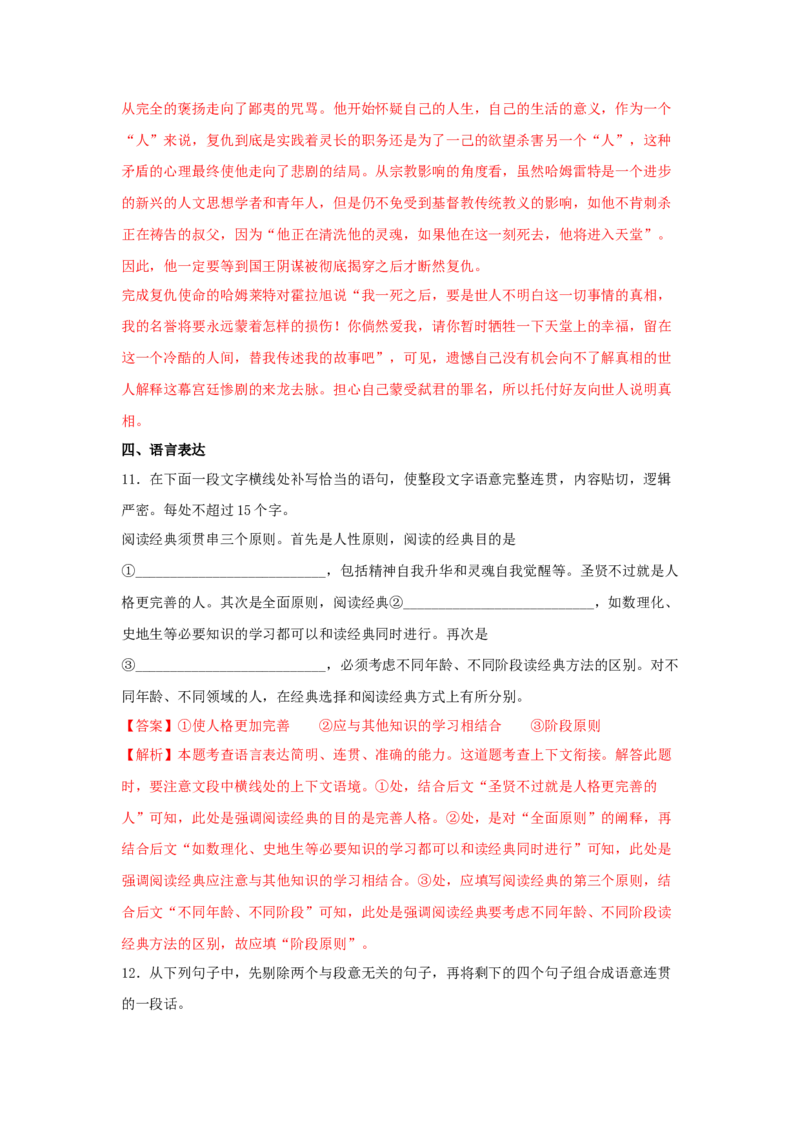 从完全的褒扬走向了鄙夷的咒骂。他开始怀疑自己的人生，自己的生活的意义，作为一个“人”来说，复仇到底是实践着灵长的职务还是为了一己的欲望杀害另一个“人”，这种矛盾的心理最终使他走向了悲剧的结局。从宗教影响的角度看，虽然哈姆雷特是一个进步的新兴的人文思想学者和青年人，但是仍不免受到基督教传统教义的影响，如他不肯刺杀正在祷告的叔父，因为“他正在清洗他的灵魂，如果他在这一刻死去，他将进入天堂”。因此，他一定要等到国王阴谋被彻底揭穿之后才断然复仇。

完成复仇使命的哈姆莱特对霍拉旭说“我一死之后，要是世人不明白这一切事情的真相，我的名誉将要永远蒙着怎样的损伤！你倘然爱我，请你暂时牺牲一下天堂上的幸福，留在这一个冷酷的人间，替我传述我的故事吧”，可见，遗憾自己没有机会向不了解真相的世人解释这幕宫廷惨剧的来龙去脉。担心自己蒙受弑君的罪名，所以托付好友向世人说明真相。

四、语言表达

11.在下面一段文字横线处补写恰当的语句，使整段文字语意完整连贯，内容贴切，逻辑严密。每处不超过15个字。

阅读经典须贯串三个原则。首先是人性原则，阅读的经典目的是①____，包括精神自我升华和灵魂自我觉醒等。圣贤不过就是人格更完善的人。其次是全面原则，阅读经典②____，如数理化、史地生等必要知识的学习都可以和读经典同时进行。再次是③____，必须考虑不同年龄、不同阶段读经典方法的区别。对不同年龄、不同领域的人，在经典选择和阅读经典方式上有所分别。

【答案】①使人格更加完善 ②应与其他知识的学习相结合 ③阶段原则

【解析】本题考查语言表达简明、连贯、准确的能力。这道题考查上下文衔接。解答此题时，要注意文段中横线处的上下文语境。①处，结合后文“圣贤不过就是人格更完善的人”可知，此处是强调阅读经典的目的是完善人格。②处，是对“全面原则”的阐释，再结合后文“如数理化、史地生等必要知识的学习都可以和读经典同时进行”可知，此处是强调阅读经典应注意与其他知识的学习相结合。③处，应填写阅读经典的第三个原则，结合后文“不同年龄、不同阶段”可知，此处是强调阅读经典要考虑不同年龄、不同阶段读经典方法的区别，故应填“阶段原则”。

12.从下列句子中，先剔除两个与段意无关的句子，再将剩下的四个句子组合成语意连贯的一段话。